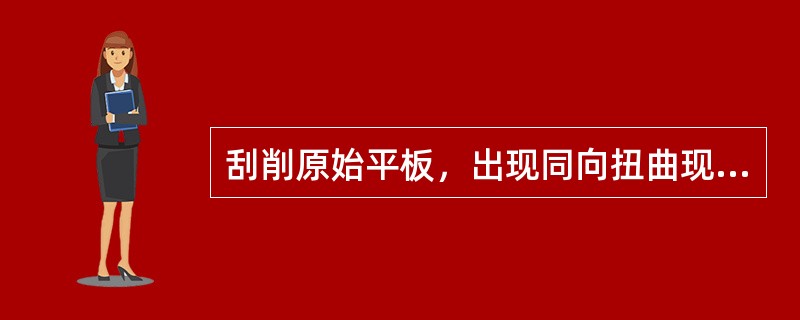 刮削原始平板，出现同向扭曲现...